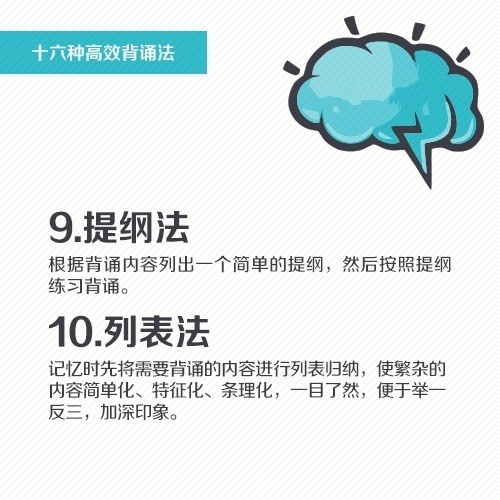 十六种高效背诵法

9.提纲法

根据背诵内容列出一个简单的提纲，然后按照提纲练习背诵。

10.列表法

记忆时先将需要背诵的内容进行列表归纳，使繁杂的内容简单化、特征化、条理化，一目了然，便于举一反三，加深印象。